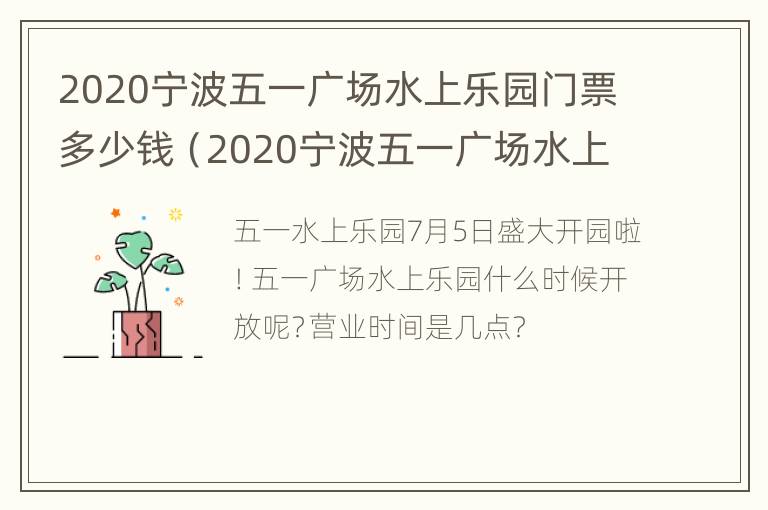 2020宁波五一广场水上乐园门票多少钱（2020宁波五一广场水上

五一水上乐园7月5日盛大开园啦！五一广场水上乐园什么时候开放呢？营业时间是几点？